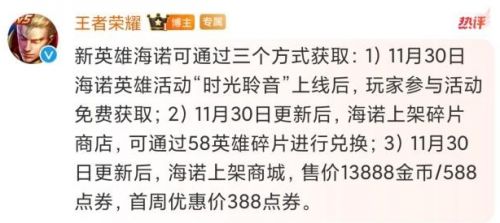 王者荣耀 博主 专属

热评

新英雄海诺可通过三个方式获取：1）11月30日海诺英雄活动“时光聆音”上线后，玩家参与活动免费获取；2）11月30日更新后，海诺上架碎片商店，可通过58英雄碎片进行兑换；3）11月30日更新后，海诺上架商城，售价13888金币/588点券，首周优惠价388点券。